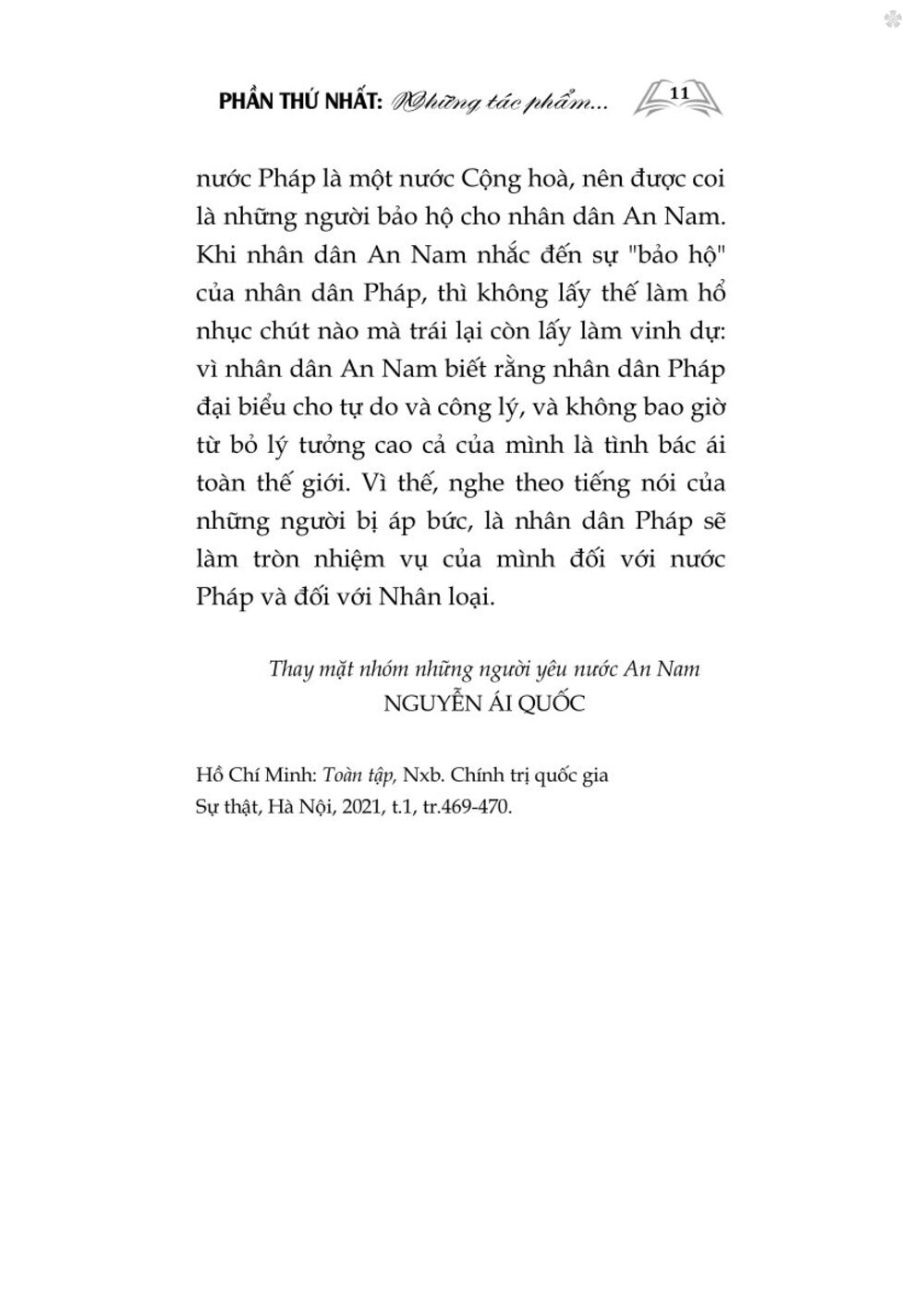 PHẦN THỨ NHẤT: Những tác phẩm... 11

nước Pháp là một nước Cộng hoà, nên được coi là những người bảo hộ cho nhân dân An Nam. Khi nhân dân An Nam nhắc đến sự "bảo hộ" của nhân dân Pháp, thì không lấy thế làm hổ nhục chút nào mà trái lại còn lấy làm vinh dự: vì nhân dân An Nam biết rằng nhân dân Pháp đại biểu cho tự do và công lý, và không bao giờ từ bỏ lý tưởng cao cả của mình là tình bác ái toàn thế giới. Vì thế, nghe theo tiếng nói của những người bị áp bức, là nhân dân Pháp sẽ làm tròn nhiệm vụ của mình đối với nước Pháp và đối với Nhân loại.

Thay mặt nhóm những người yêu nước An Nam
NGUYỄN ÁI QUỐC

Hồ Chí Minh: Toàn tập, Nxb. Chính trị quốc gia Sự thật, Hà Nội, 2021, t.1, tr.469-470.